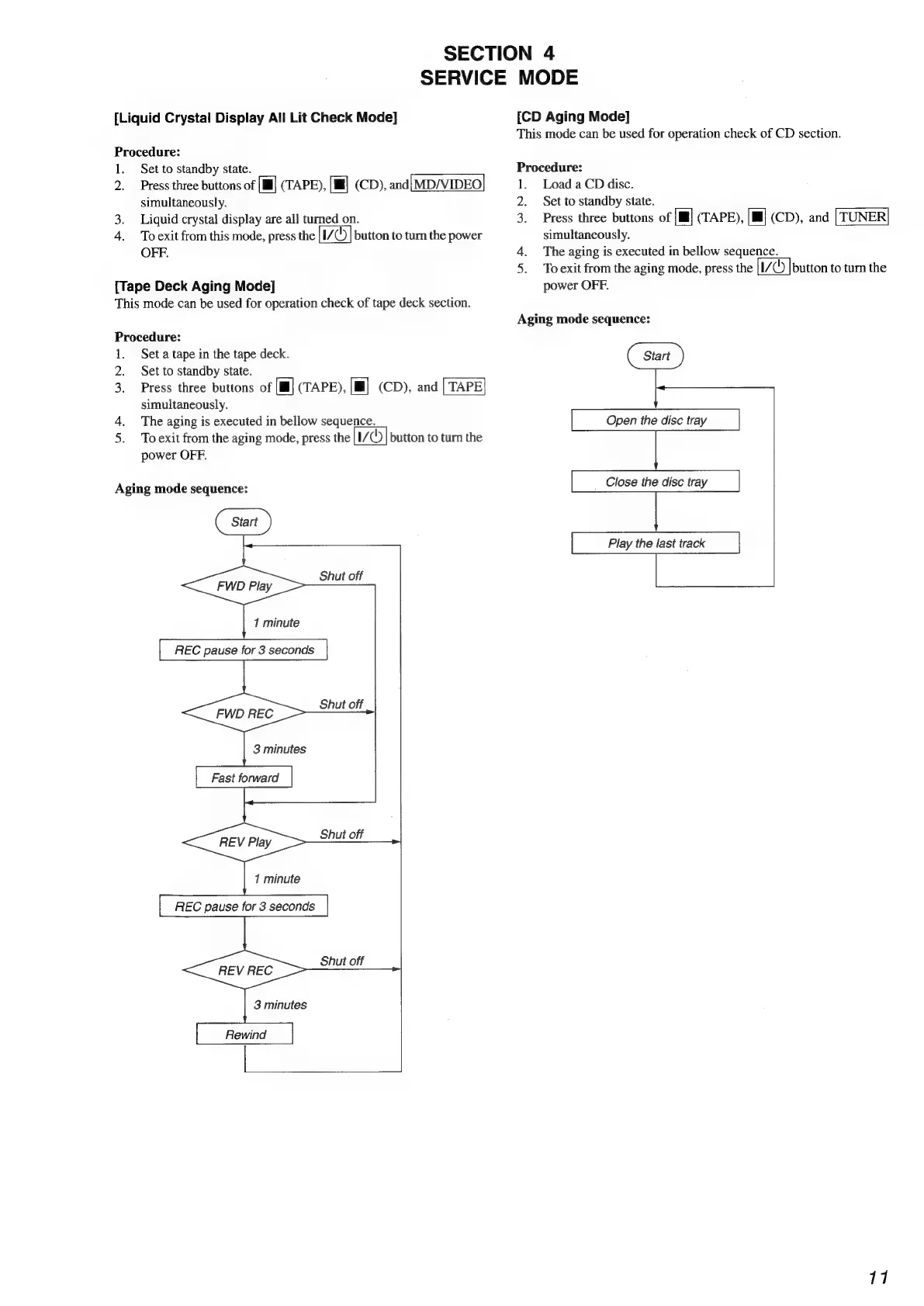 SECTION 4
SERVICE MODE

[Liquid Crystal Display All Lit Check Mode]

Procedure:
1. Set to standby state.
2. Press three buttons of ■ (TAPE), ■ (CD), and MD/VIDEO simultaneously.
3. Liquid crystal display are all turned on.
4. To exit from this mode, press the I/⏻ button to turn the power OFF.

[Tape Deck Aging Mode]
This mode can be used for operation check of tape deck section.

Procedure:
1. Set a tape in the tape deck.
2. Set to standby state.
3. Press three buttons of ■ (TAPE), ■ (CD), and TAPE simultaneously.
4. The aging is executed in bellow sequence.
5. To exit from the aging mode, press the I/⏻ button to turn the power OFF.

Aging mode sequence:

Start
FWD Play
Shut off
1 minute
REC pause for 3 seconds
FWD REC
Shut off
3 minutes
Fast forward
REV Play
Shut off
1 minute
REC pause for 3 seconds
REV REC
Shut off
3 minutes
Rewind

[CD Aging Mode]
This mode can be used for operation check of CD section.

Procedure:
1. Load a CD disc.
2. Set to standby state.
3. Press three buttons of ■ (TAPE), ■ (CD), and TUNER simultaneously.
4. The aging is executed in bellow sequence.
5. To exit from the aging mode, press the I/⏻ button to turn the power OFF.

Aging mode sequence:

Start
Open the disc tray
Close the disc tray
Play the last track

11